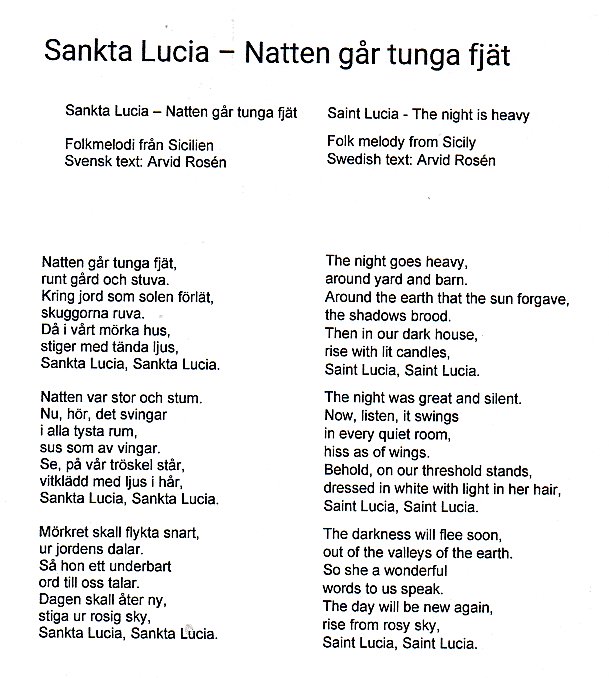 Sankta Lucia – Natten går tunga fjät

Sankta Lucia – Natten går tunga fjät

Folkmelodi från Sicilien
Svensk text: Arvid Rosén

Natten går tunga fjät,
runt gård och stuva.
Kring jord som solen förlät,
skuggorna ruva.
Då i vårt mörka hus,
stiger med tända ljus,
Sankta Lucia, Sankta Lucia.

Natten var stor och stum.
Nu, hör, det svingar
i alla tysta rum,
sus som av vingar.
Se, på vår tröskel står,
vitklädd med ljus i hår,
Sankta Lucia, Sankta Lucia.

Mörkret skall flykta snart,
ur jordens dalar.
Så hon ett underbart
ord till oss talar.
Dagen skall åter ny,
stiga ur rosig sky,
Sankta Lucia, Sankta Lucia.

Saint Lucia - The night is heavy

Folk melody from Sicily
Swedish text: Arvid Rosén

The night goes heavy,
around yard and barn.
Around the earth that the sun forgave,
the shadows brood.
Then in our dark house,
rise with lit candles,
Saint Lucia, Saint Lucia.

The night was great and silent.
Now, listen, it swings
in every quiet room,
hiss as of wings.
Behold, on our threshold stands,
dressed in white with light in her hair,
Saint Lucia, Saint Lucia.

The darkness will flee soon,
out of the valleys of the earth.
So she a wonderful
words to us speak.
The day will be new again,
rise from rosy sky,
Saint Lucia, Saint Lucia.